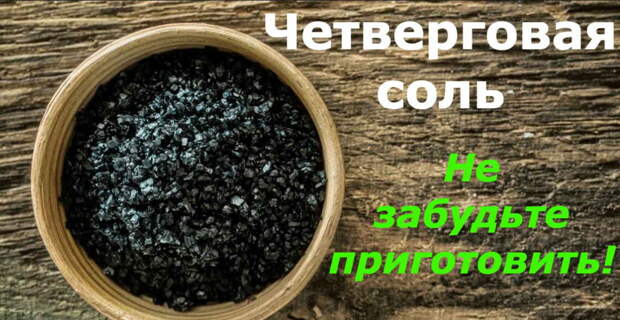 Четверговая соль

Не забудьте приготовить!